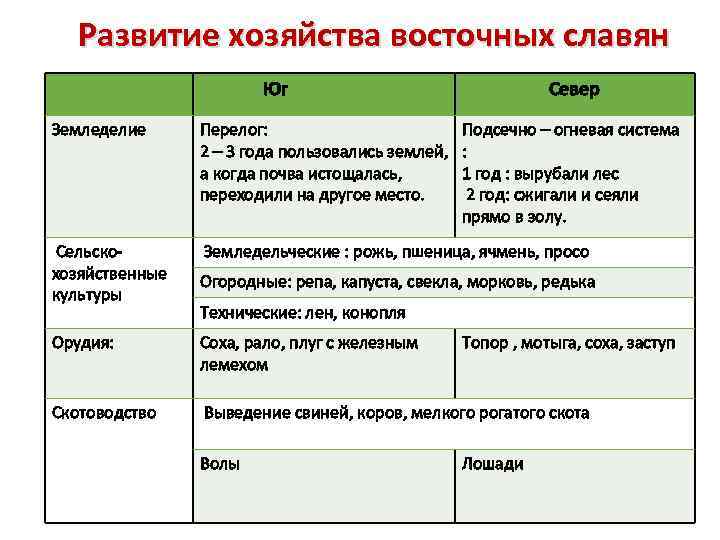 Развитие хозяйства восточных славян

| | Юг | Север |
|---|---|---|
| Земледелие | Перелог: 2 – 3 года пользовались землей, а когда почва истощалась, переходили на другое место. | Подсечно – огневая система : 1 год : вырубали лес 2 год: сжигали и сеяли прямо в золу. |
| Сельско-хозяйственные культуры | Земледельческие : рожь, пшеница, ячмень, просо | |
| | Огородные: репа, капуста, свекла, морковь, редька | |
| | Технические: лен, конопля | |
| Орудия: | Соха, рало, плуг с железным лемехом | Топор , мотыга, соха, заступ |
| Скотоводство | Выведение свиней, коров, мелкого рогатого скота | |
| | Волы | Лошади |